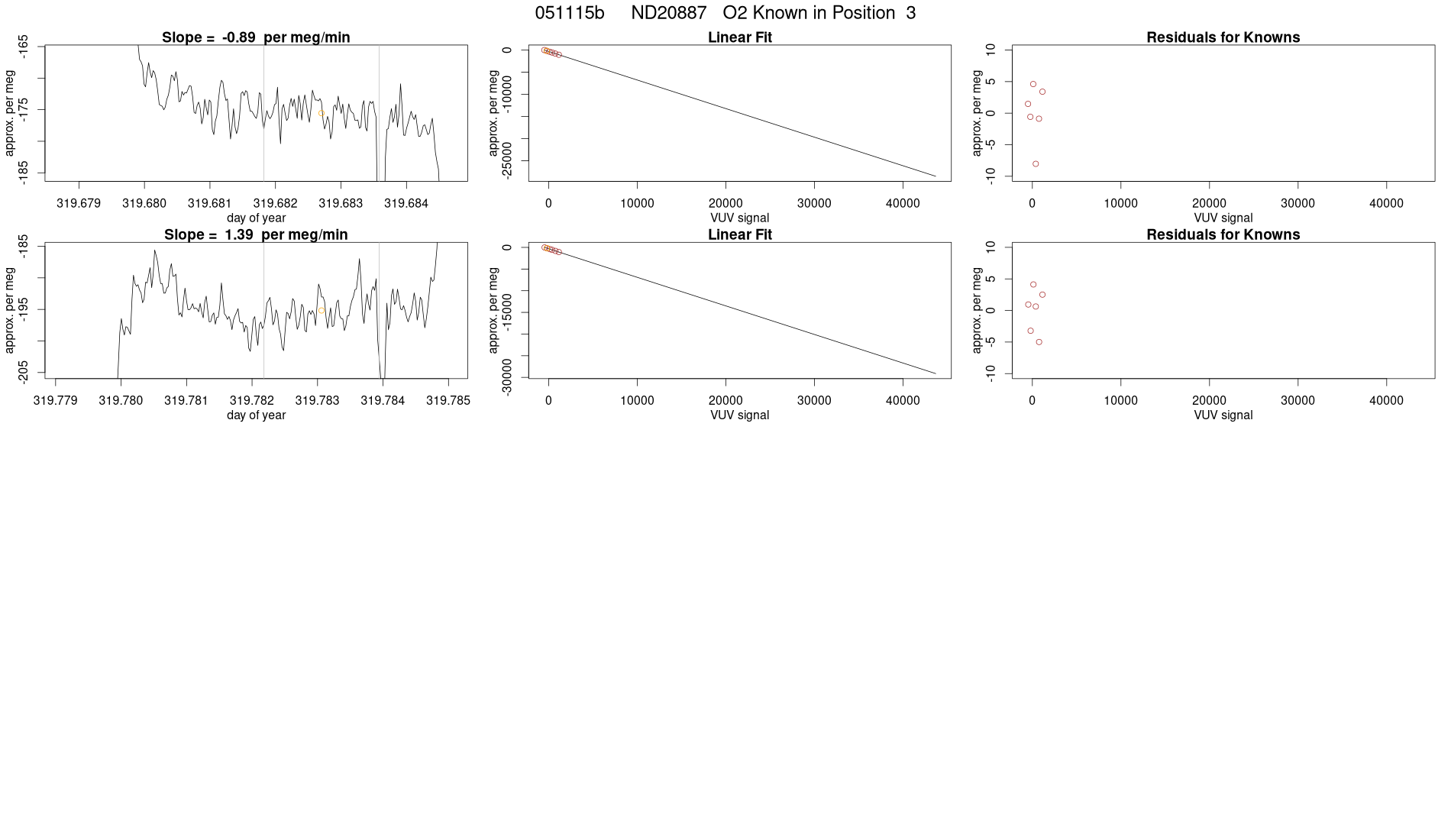 051115b ND20887 O2 Known in Position 3

Slope = -0.89 per meg/min

approx. per meg

-165
-175
-185

319.679 319.680 319.681 319.682 319.683 319.684

day of year

Linear Fit

approx. per meg

0
-10000
-25000

0 10000 20000 30000 40000

VUV signal

Residuals for Knowns

approx. per meg

10
5
0
-5
-10

0 10000 20000 30000 40000

VUV signal

Slope = 1.39 per meg/min

approx. per meg

-185
-195
-205

319.779 319.780 319.781 319.782 319.783 319.784 319.785

day of year

Linear Fit

approx. per meg

0
-15000
-30000

0 10000 20000 30000 40000

VUV signal

Residuals for Knowns

approx. per meg

10
5
0
-5
-10

0 10000 20000 30000 40000

VUV signal